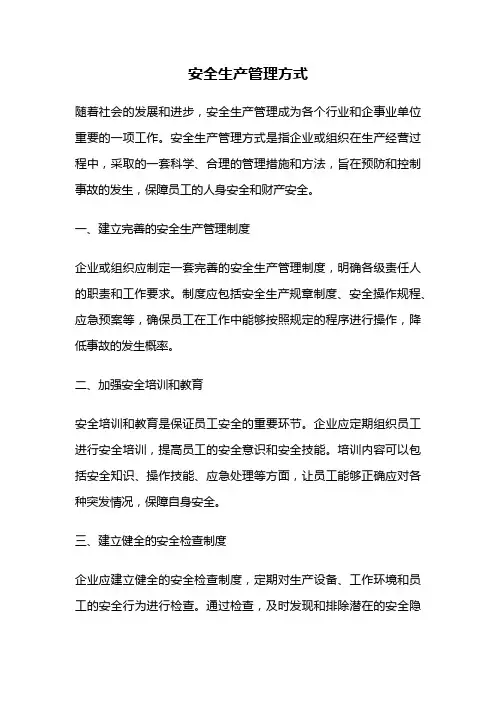 安全生产管理方式

随着社会的发展和进步，安全生产管理成为各个行业和企事业单位重要的一项工作。安全生产管理方式是指企业或组织在生产经营过程中，采取的一套科学、合理的管理措施和方法，旨在预防和控制事故的发生，保障员工的人身安全和财产安全。

一、建立完善的安全生产管理制度

企业或组织应制定一套完善的安全生产管理制度，明确各级责任人的职责和工作要求。制度应包括安全生产规章制度、安全操作规程、应急预案等，确保员工在工作中能够按照规定的程序进行操作，降低事故的发生概率。

二、加强安全培训和教育

安全培训和教育是保证员工安全的重要环节。企业应定期组织员工进行安全培训，提高员工的安全意识和安全技能。培训内容可以包括安全知识、操作技能、应急处理等方面，让员工能够正确应对各种突发情况，保障自身安全。

三、建立健全的安全检查制度

企业应建立健全的安全检查制度，定期对生产设备、工作环境和员工的安全行为进行检查。通过检查，及时发现和排除潜在的安全隐